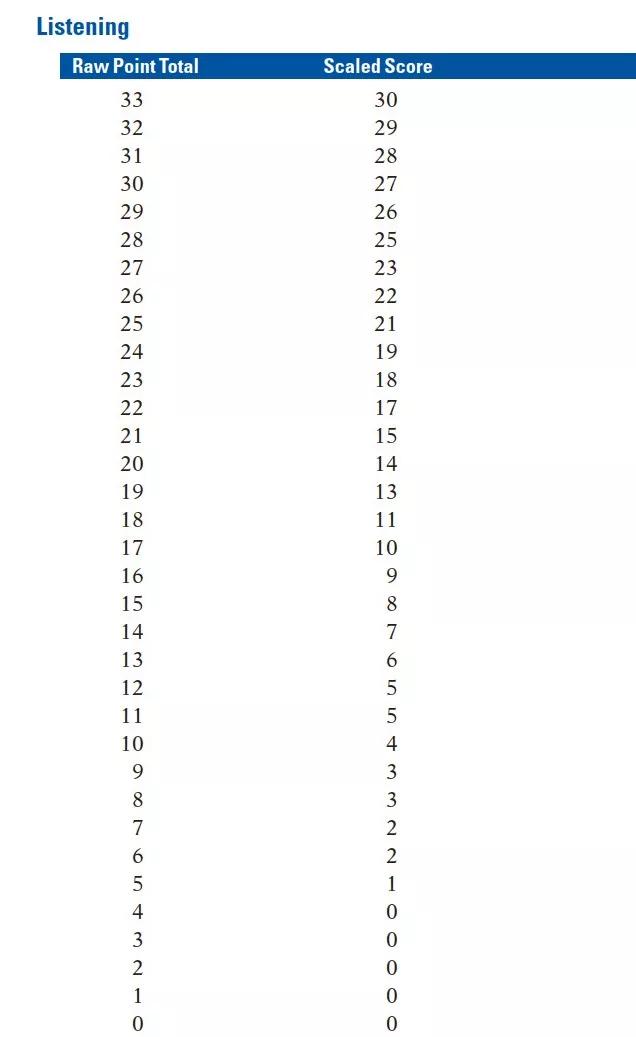 Listening

| Raw Point Total | Scaled Score |
|---|---|
| 33 | 30 |
| 32 | 29 |
| 31 | 28 |
| 30 | 27 |
| 29 | 26 |
| 28 | 25 |
| 27 | 23 |
| 26 | 22 |
| 25 | 21 |
| 24 | 19 |
| 23 | 18 |
| 22 | 17 |
| 21 | 15 |
| 20 | 14 |
| 19 | 13 |
| 18 | 11 |
| 17 | 10 |
| 16 | 9 |
| 15 | 8 |
| 14 | 7 |
| 13 | 6 |
| 12 | 5 |
| 11 | 5 |
| 10 | 4 |
| 9 | 3 |
| 8 | 3 |
| 7 | 2 |
| 6 | 2 |
| 5 | 1 |
| 4 | 0 |
| 3 | 0 |
| 2 | 0 |
| 1 | 0 |
| 0 | 0 |